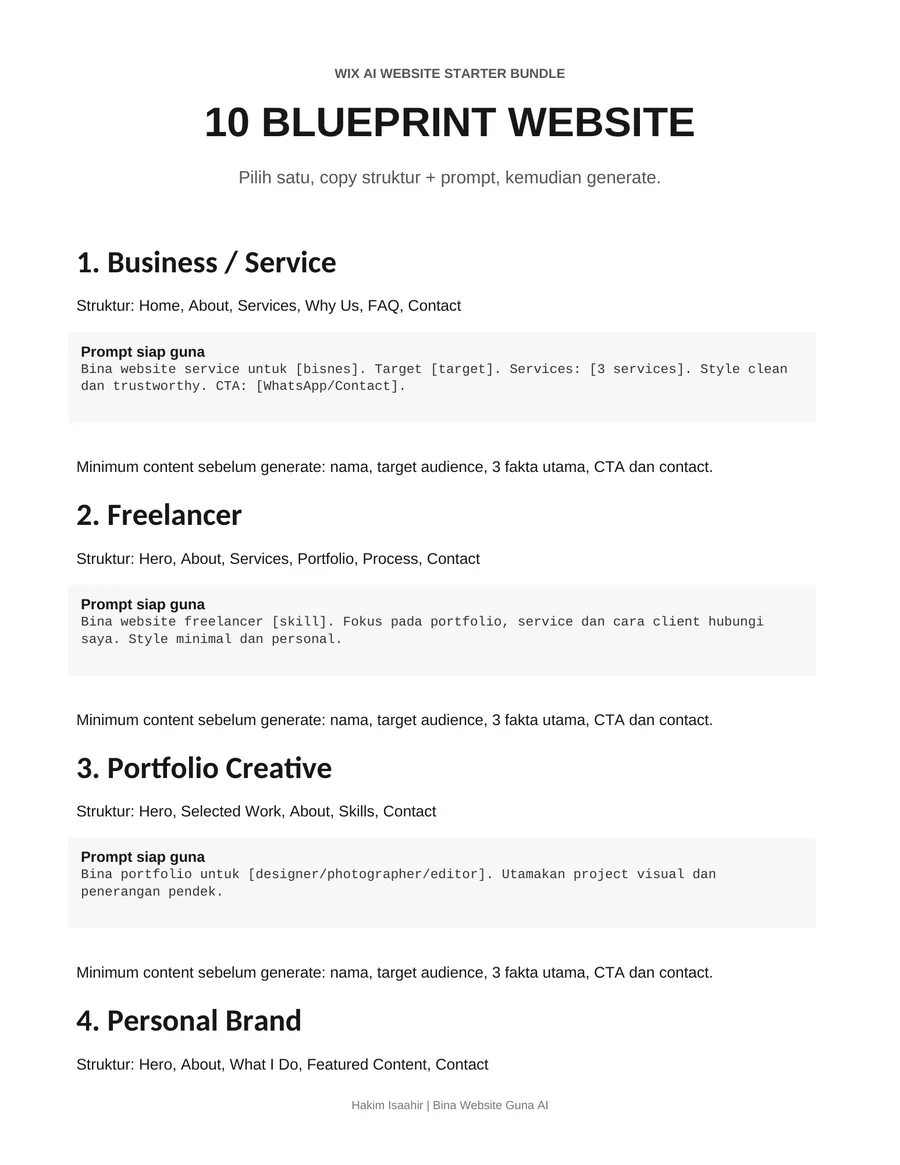 WIX AI WEBSITE STARTER BUNDLE

10 BLUEPRINT WEBSITE

Pilih satu, copy struktur + prompt, kemudian generate.

1. Business / Service

Struktur: Home, About, Services, Why Us, FAQ, Contact

Prompt siap guna
Bina website service untuk [bisnes]. Target [target]. Services: [3 services]. Style clean dan trustworthy. CTA: [WhatsApp/Contact].

Minimum content sebelum generate: nama, target audience, 3 fakta utama, CTA dan contact.

2. Freelancer

Struktur: Hero, About, Services, Portfolio, Process, Contact

Prompt siap guna
Bina website freelancer [skill]. Fokus pada portfolio, service dan cara client hubungi saya. Style minimal dan personal.

Minimum content sebelum generate: nama, target audience, 3 fakta utama, CTA dan contact.

3. Portfolio Creative

Struktur: Hero, Selected Work, About, Skills, Contact

Prompt siap guna
Bina portfolio untuk [designer/photographer/editor]. Utamakan project visual dan penerangan pendek.

Minimum content sebelum generate: nama, target audience, 3 fakta utama, CTA dan contact.

4. Personal Brand

Struktur: Hero, About, What I Do, Featured Content, Contact

Hakim Isaahir | Bina Website Guna AI